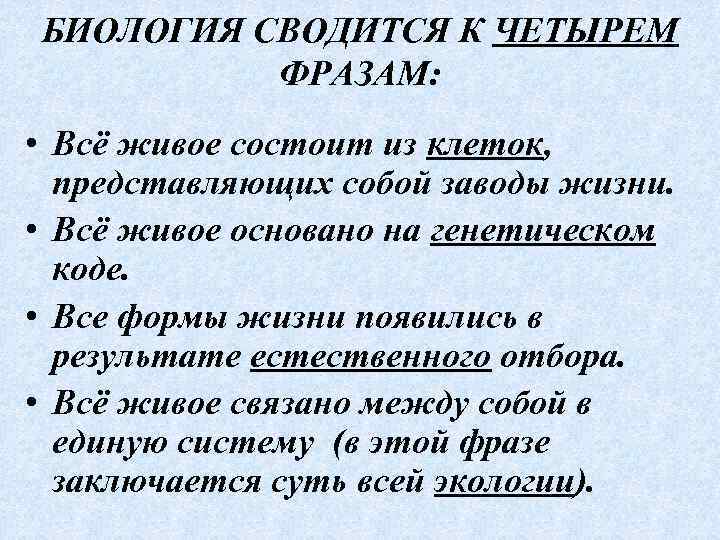 БИОЛОГИЯ СВОДИТСЯ К ЧЕТЫРЕМ ФРАЗАМ:

• Всё живое состоит из клеток, представляющих собой заводы жизни.
• Всё живое основано на генетическом коде.
• Все формы жизни появились в результате естественного отбора.
• Всё живое связано между собой в единую систему (в этой фразе заключается суть всей экологии).